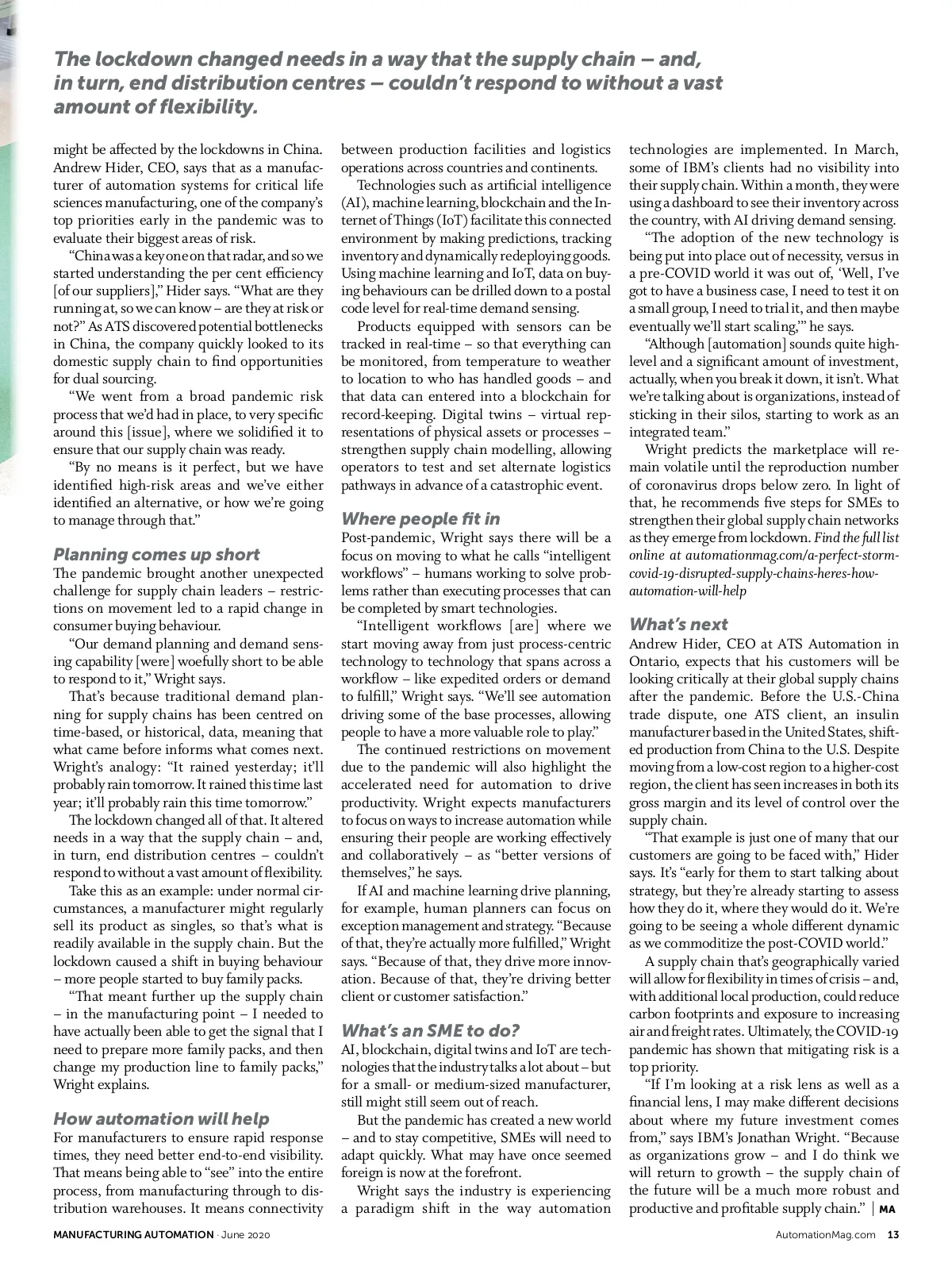 The lockdown changed needs in a way that the supply chain – and, in turn, end distribution centres – couldn't respond to without a vast amount of flexibility.

might be affected by the lockdowns in China. Andrew Hider, CEO, says that as a manufacturer of automation systems for critical life sciences manufacturing, one of the company's top priorities early in the pandemic was to evaluate their biggest areas of risk.

"China was a key one on that radar, and so we started understanding the per cent efficiency [of our suppliers]," Hider says. "What are they running at, so we can know – are they at risk or not?" As ATS discovered potential bottlenecks in China, the company quickly looked to its domestic supply chain to find opportunities for dual sourcing.

"We went from a broad pandemic risk process that we'd had in place, to very specific around this [issue], where we solidified it to ensure that our supply chain was ready.

"By no means is it perfect, but we have identified high-risk areas and we've either identified an alternative, or how we're going to manage through that."

Planning comes up short
The pandemic brought another unexpected challenge for supply chain leaders – restrictions on movement led to a rapid change in consumer buying behaviour.

"Our demand planning and demand sensing capability [were] woefully short to be able to respond to it," Wright says.

That's because traditional demand planning for supply chains has been centred on time-based, or historical, data, meaning that what came before informs what comes next. Wright's analogy: "It rained yesterday; it'll probably rain tomorrow. It rained this time last year; it'll probably rain this time tomorrow."

The lockdown changed all of that. It altered needs in a way that the supply chain – and, in turn, end distribution centres – couldn't respond to without a vast amount of flexibility.

Take this as an example: under normal circumstances, a manufacturer might regularly sell its product as singles, so that's what is readily available in the supply chain. But the lockdown caused a shift in buying behaviour – more people started to buy family packs.

"That meant further up the supply chain – in the manufacturing point – I needed to have actually been able to get the signal that I need to prepare more family packs, and then change my production line to family packs," Wright explains.

How automation will help
For manufacturers to ensure rapid response times, they need better end-to-end visibility. That means being able to "see" into the entire process, from manufacturing through to distribution warehouses. It means connectivity between production facilities and logistics operations across countries and continents.

Technologies such as artificial intelligence (AI), machine learning, blockchain and the Internet of Things (IoT) facilitate this connected environment by making predictions, tracking inventory and dynamically redeploying goods. Using machine learning and IoT, data on buying behaviours can be drilled down to a postal code level for real-time demand sensing.

Products equipped with sensors can be tracked in real-time – so that everything can be monitored, from temperature to weather to location to who has handled goods – and that data can entered into a blockchain for record-keeping. Digital twins – virtual representations of physical assets or processes – strengthen supply chain modelling, allowing operators to test and set alternate logistics pathways in advance of a catastrophic event.

Where people fit in
Post-pandemic, Wright says there will be a focus on moving to what he calls "intelligent workflows" – humans working to solve problems rather than executing processes that can be completed by smart technologies.

"Intelligent workflows [are] where we start moving away from just process-centric technology to technology that spans across a workflow – like expedited orders or demand to fulfill," Wright says. "We'll see automation driving some of the base processes, allowing people to have a more valuable role to play."

The continued restrictions on movement due to the pandemic will also highlight the accelerated need for automation to drive productivity. Wright expects manufacturers to focus on ways to increase automation while ensuring their people are working effectively and collaboratively – as "better versions of themselves," he says.

If AI and machine learning drive planning, for example, human planners can focus on exception management and strategy. "Because of that, they're actually more fulfilled," Wright says. "Because of that, they drive more innovation. Because of that, they're driving better client or customer satisfaction."

What's an SME to do?
AI, blockchain, digital twins and IoT are technologies that the industry talks a lot about – but for a small- or medium-sized manufacturer, still might still seem out of reach.

But the pandemic has created a new world – and to stay competitive, SMEs will need to adapt quickly. What may have once seemed foreign is now at the forefront.

Wright says the industry is experiencing a paradigm shift in the way automation technologies are implemented. In March, some of IBM's clients had no visibility into their supply chain. Within a month, they were using a dashboard to see their inventory across the country, with AI driving demand sensing.

"The adoption of the new technology is being put into place out of necessity, versus in a pre-COVID world it was out of, 'Well, I've got to have a business case, I need to test it on a small group, I need to trial it, and then maybe eventually we'll start scaling,'" he says.

"Although [automation] sounds quite high-level and a significant amount of investment, actually, when you break it down, it isn't. What we're talking about is organizations, instead of sticking in their silos, starting to work as an integrated team."

Wright predicts the marketplace will remain volatile until the reproduction number of coronavirus drops below zero. In light of that, he recommends five steps for SMEs to strengthen their global supply chain networks as they emerge from lockdown. Find the full list online at automationmag.com/a-perfect-storm-covid-19-disrupted-supply-chains-heres-how-automation-will-help

What's next
Andrew Hider, CEO at ATS Automation in Ontario, expects that his customers will be looking critically at their global supply chains after the pandemic. Before the U.S.-China trade dispute, one ATS client, an insulin manufacturer based in the United States, shifted production from China to the U.S. Despite moving from a low-cost region to a higher-cost region, the client has seen increases in both its gross margin and its level of control over the supply chain.

"That example is just one of many that our customers are going to be faced with," Hider says. It's "early for them to start talking about strategy, but they're already starting to assess how they do it, where they would do it. We're going to be seeing a whole different dynamic as we commoditize the post-COVID world."

A supply chain that's geographically varied will allow for flexibility in times of crisis – and, with additional local production, could reduce carbon footprints and exposure to increasing air and freight rates. Ultimately, the COVID-19 pandemic has shown that mitigating risk is a top priority.

"If I'm looking at a risk lens as well as a financial lens, I may make different decisions about where my future investment comes from," says IBM's Jonathan Wright. "Because as organizations grow – and I do think we will return to growth – the supply chain of the future will be a much more robust and productive and profitable supply chain." | MA

MANUFACTURING AUTOMATION · June 2020

AutomationMag.com 13